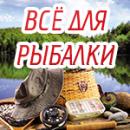 ВСЁ ДЛЯ РЫБАЛКИ